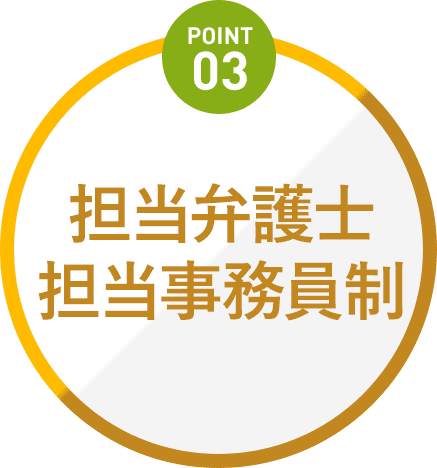 POINT
03

担当弁護士
担当事務員制